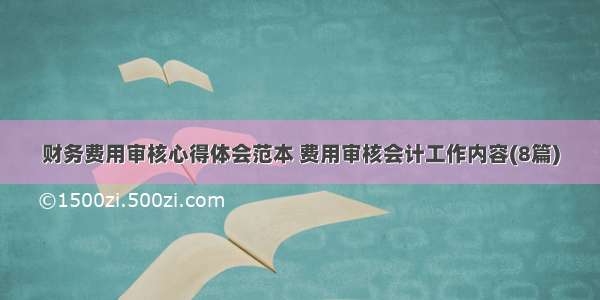 财务费用审核心得体会范本 费用审核会计工作内容(8篇)

©1500zi.500zi.com